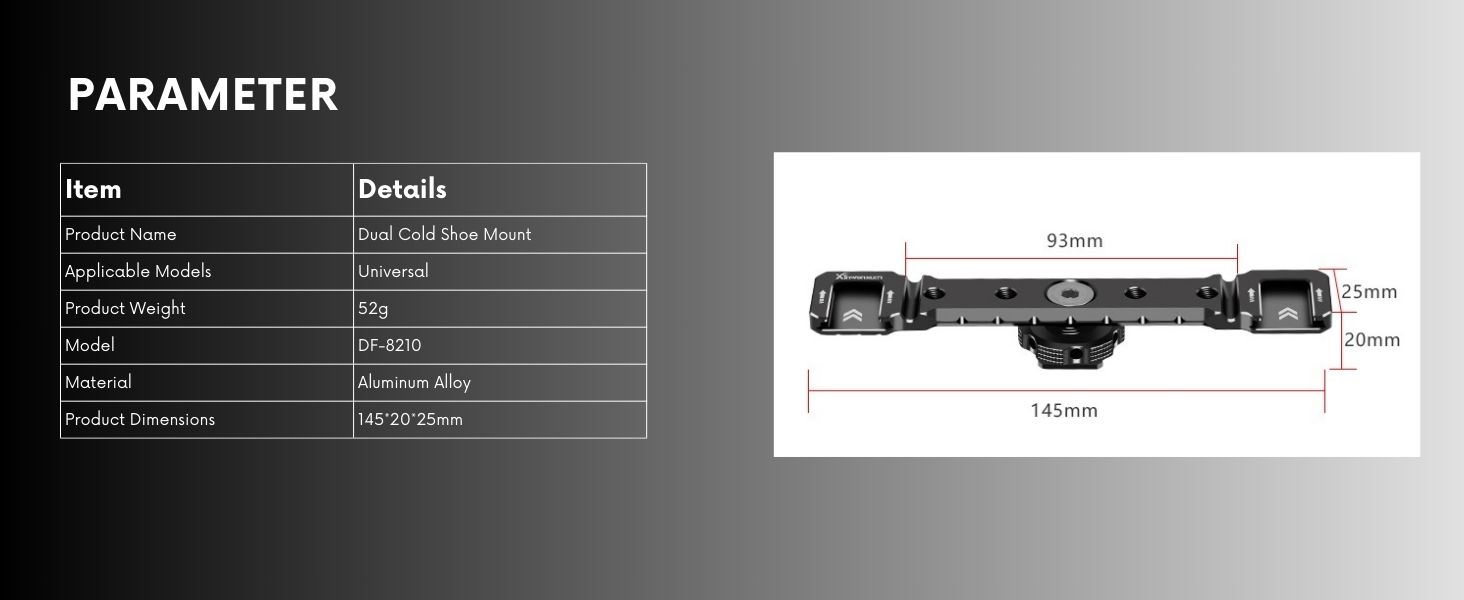 PARAMETER

| Item | Details |
|---|---|
| Product Name | Dual Cold Shoe Mount |
| Applicable Models | Universal |
| Product Weight | 52g |
| Model | DF-8210 |
| Material | Aluminum Alloy |
| Product Dimensions | 145*20*25mm |

93mm
25mm
20mm
145mm